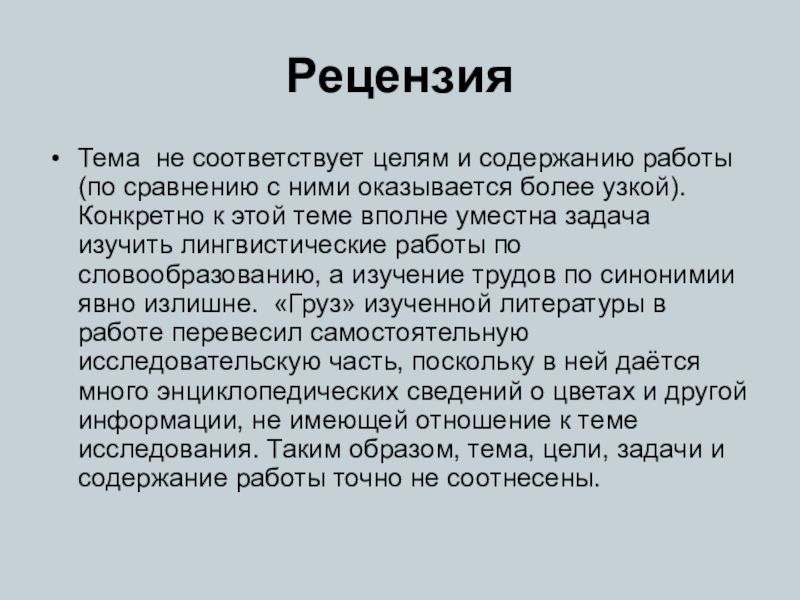 Рецензия

• Тема не соответствует целям и содержанию работы (по сравнению с ними оказывается более узкой). Конкретно к этой теме вполне уместна задача изучить лингвистические работы по словообразованию, а изучение трудов по синонимии явно излишне. «Груз» изученной литературы в работе перевесил самостоятельную исследовательскую часть, поскольку в ней даётся много энциклопедических сведений о цветах и другой информации, не имеющей отношение к теме исследования. Таким образом, тема, цели, задачи и содержание работы точно не соотнесены.